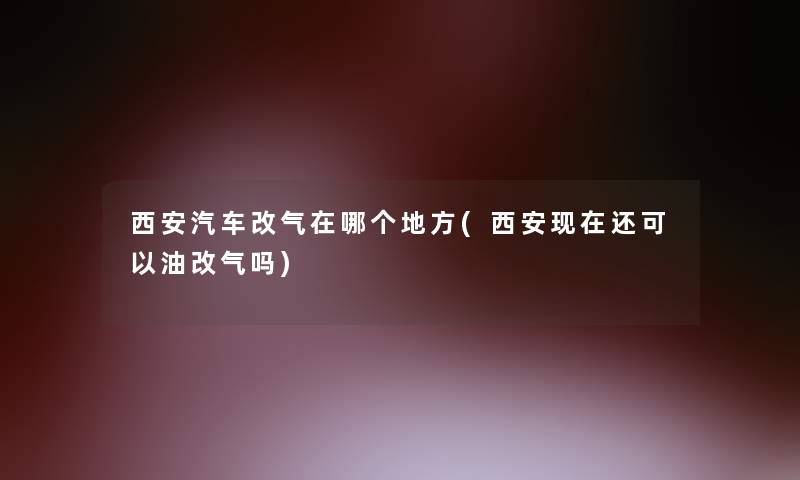 西安汽车改气在哪个地方(西安现在还可以油改气吗)